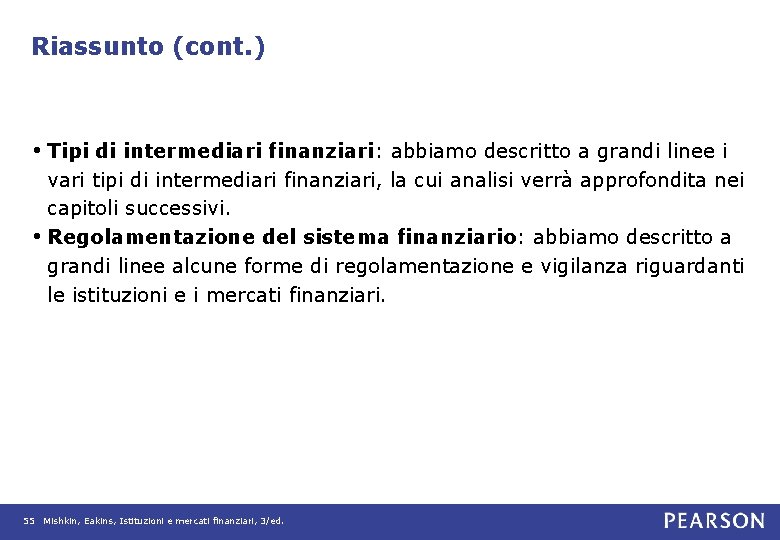 Riassunto (cont.)

• Tipi di intermediari finanziari: abbiamo descritto a grandi linee i vari tipi di intermediari finanziari, la cui analisi verrà approfondita nei capitoli successivi.

• Regolamentazione del sistema finanziario: abbiamo descritto a grandi linee alcune forme di regolamentazione e vigilanza riguardanti le istituzioni e i mercati finanziari.

55 Mishkin, Eakins, Istituzioni e mercati finanziari, 3/ed.

PEARSON